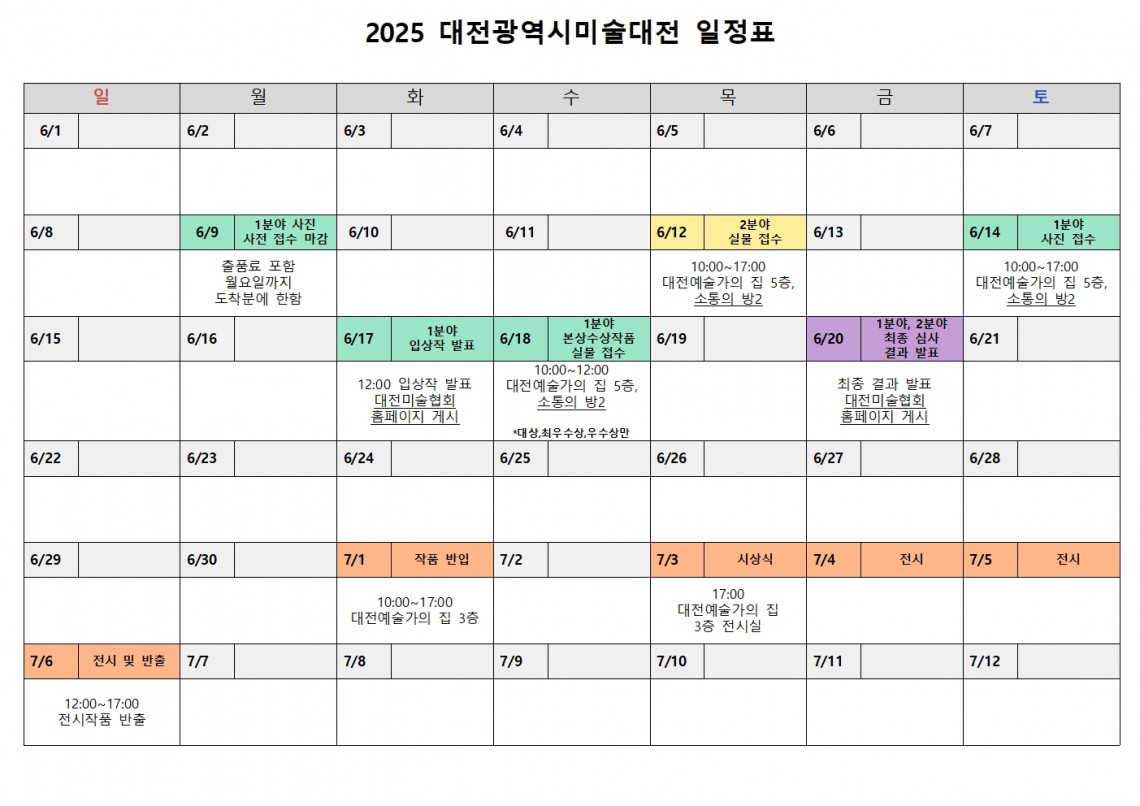 2025 대전광역시미술대전 일정표

| 일 | 월 | 화 | 수 | 목 | 금 | 토 |
|---|---|---|---|---|---|---|
| 6/1 | 6/2 | 6/3 | 6/4 | 6/5 | 6/6 | 6/7 |
| | | | | | | |
| 6/8 | 6/9 1분야 사진 사전 접수 마감 | 6/10 | 6/11 | 6/12 2분야 실물 접수 | 6/13 | 6/14 1분야 사진 접수 |
| | 출품료 포함 월요일까지 도착분에 한함 | | | 10:00~17:00 대전예술가의 집 5층, 소통의 방2 | | 10:00~17:00 대전예술가의 집 5층, 소통의 방2 |
| 6/15 | 6/16 | 6/17 1분야 입상작 발표 | 6/18 1분야 본상수상작품 실물 접수 | 6/19 | 6/20 1분야, 2분야 최종 심사 결과 발표 | 6/21 |
| | | 12:00 입상작 발표 대전미술협회 홈페이지 게시 | 10:00~12:00 대전예술가의 집 5층, 소통의 방2 *대상,최우수상,우수상만 | | 최종 결과 발표 대전미술협회 홈페이지 게시 | |
| 6/22 | 6/23 | 6/24 | 6/25 | 6/26 | 6/27 | 6/28 |
| | | | | | | |
| 6/29 | 6/30 | 7/1 작품 반입 | 7/2 | 7/3 시상식 | 7/4 전시 | 7/5 전시 |
| | | 10:00~17:00 대전예술가의 집 3층 | | 17:00 대전예술가의 집 3층 전시실 | | |
| 7/6 전시 및 반출 | 7/7 | 7/8 | 7/9 | 7/10 | 7/11 | 7/12 |
| 12:00~17:00 전시작품 반출 | | | | | | |